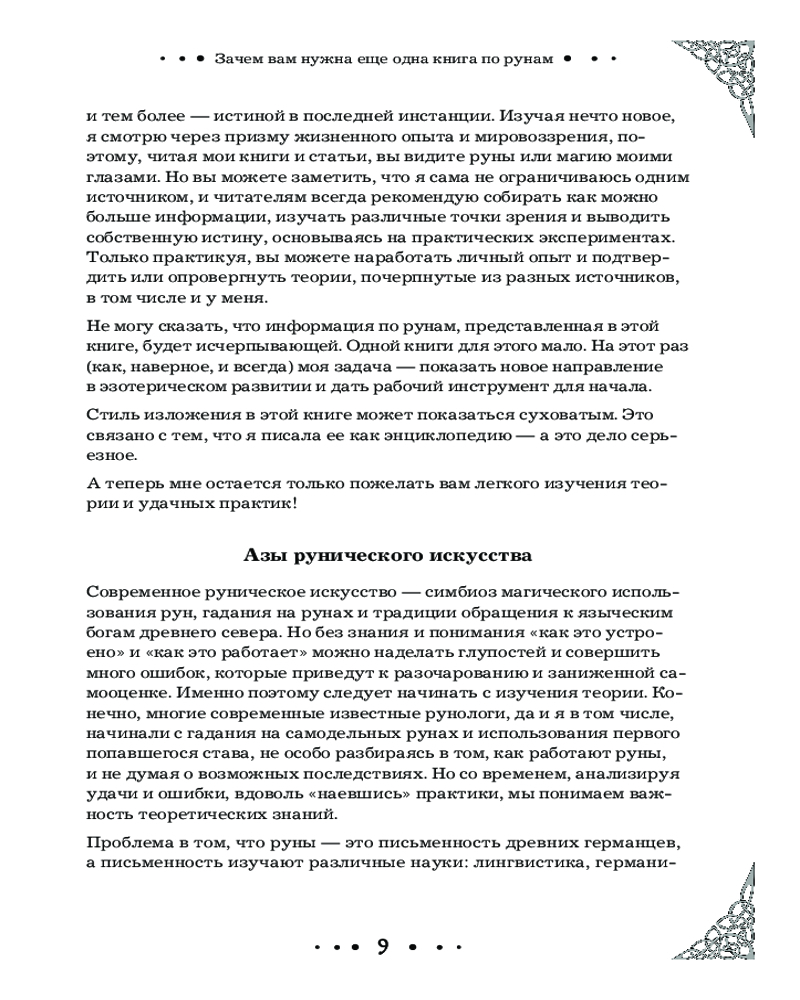 • • • Зачем вам нужна еще одна книга по рунам • • •

и тем более — истиной в последней инстанции. Изучая нечто новое, я смотрю через призму жизненного опыта и мировоззрения, поэтому, читая мои книги и статьи, вы видите руны или магию моими глазами. Но вы можете заметить, что я сама не ограничиваюсь одним источником, и читателям всегда рекомендую собирать как можно больше информации, изучать различные точки зрения и выводить собственную истину, основываясь на практических экспериментах. Только практикуя, вы можете наработать личный опыт и подтвердить или опровергнуть теории, почерпнутые из разных источников, в том числе и у меня.

Не могу сказать, что информация по рунам, представленная в этой книге, будет исчерпывающей. Одной книги для этого мало. На этот раз (как, наверное, и всегда) моя задача — показать новое направление в эзотерическом развитии и дать рабочий инструмент для начала.

Стиль изложения в этой книге может показаться суховатым. Это связано с тем, что я писала ее как энциклопедию — а это дело серьезное.

А теперь мне остается только пожелать вам легкого изучения теории и удачных практик!

Азы рунического искусства

Современное руническое искусство — симбиоз магического использования рун, гадания на рунах и традиции обращения к языческим богам древнего севера. Но без знания и понимания «как это устроено» и «как это работает» можно наделать глупостей и совершить много ошибок, которые приведут к разочарованию и заниженной самооценке. Именно поэтому следует начинать с изучения теории. Конечно, многие современные известные рунологи, да и я в том числе, начинали с гадания на самодельных рунах и использования первого попавшегося става, не особо разбираясь в том, как работают руны, и не думая о возможных последствиях. Но со временем, анализируя удачи и ошибки, вдоволь «наевшись» практики, мы понимаем важность теоретических знаний.

Проблема в том, что руны — это письменность древних германцев, а письменность изучают различные науки: лингвистика, германи-

• • • 9 • • •